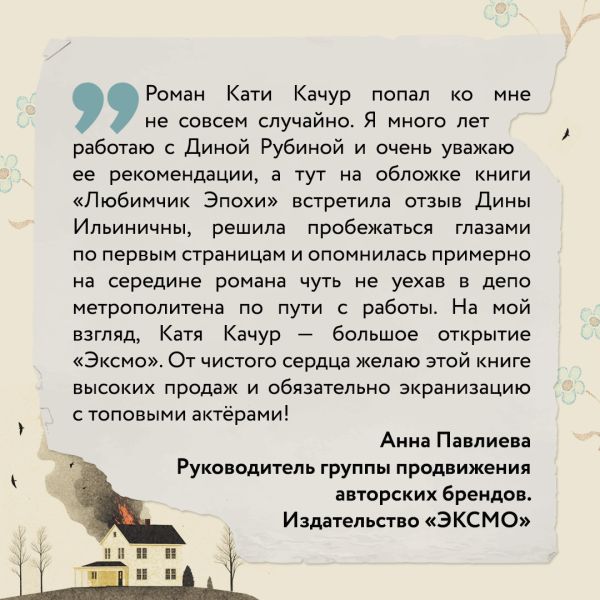 Роман Кати Качур попал ко мне не совсем случайно. Я много лет работаю с Диной Рубиной и очень уважаю ее рекомендации, а тут на обложке книги «Любимчик Эпохи» встретила отзыв Дины Ильиничны, решила пробежаться глазами по первым страницам и опомнилась примерно на середине романа чуть не уехав в депо метрополитена по пути с работы. На мой взгляд, Катя Качур — большое открытие «Эксмо». От чистого сердца желаю этой книге высоких продаж и обязательно экранизацию с топовыми актёрами!

Анна Павлиева
Руководитель группы продвижения авторских брендов.
Издательство «ЭКСМО»